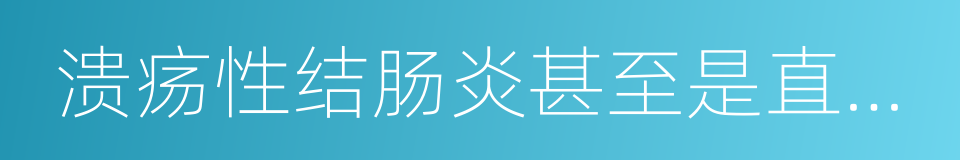 溃疡性结肠炎甚至是直...